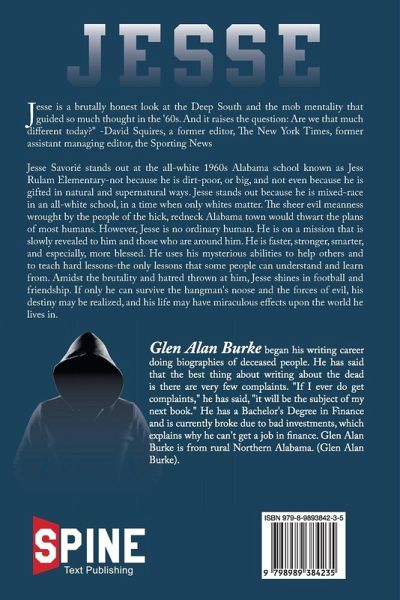 JESSE

Jesse is a brutally honest look at the Deep South and the mob mentality that guided so much thought in the '60s. And it raises the question: Are we that much different today?" -David Squires, a former editor, The New York Times, former assistant managing editor, the Sporting News

Jesse Savorié stands out at the all-white 1960s Alabama school known as Jess Rulam Elementary-not because he is dirt-poor, or big, and not even because he is gifted in natural and supernatural ways. Jesse stands out because he is mixed-race in an all-white school, in a time when only whites matter. The sheer evil meanness wrought by the people of the hick, redneck Alabama town would thwart the plans of most humans. However, Jesse is no ordinary human. He is on a mission that is slowly revealed to him and those who are around him. He is faster, stronger, smarter, and especially, more blessed. He uses his mysterious abilities to help others and to teach hard lessons-the only lessons that some people can understand and learn from. Amidst the brutality and hatred thrown at him, Jesse shines in football and friendship. If only he can survive the hangman's noose and the forces of evil, his destiny may be realized, and his life may have miraculous effects upon the world he lives in.

Glen Alan Burke began his writing career doing biographies of deceased people. He has said that the best thing about writing about the dead is there are very few complaints. "If I ever do get complaints," he has said, "it will be the subject of my next book." He has a Bachelor's Degree in Finance and is currently broke due to bad investments, which explains why he can't get a job in finance. Glen Alan Burke is from rural Northern Alabama. (Glen Alan Burke).

SPINE
Text Publishing

ISBN 979-8-9893842-3-5

9 798989 384235